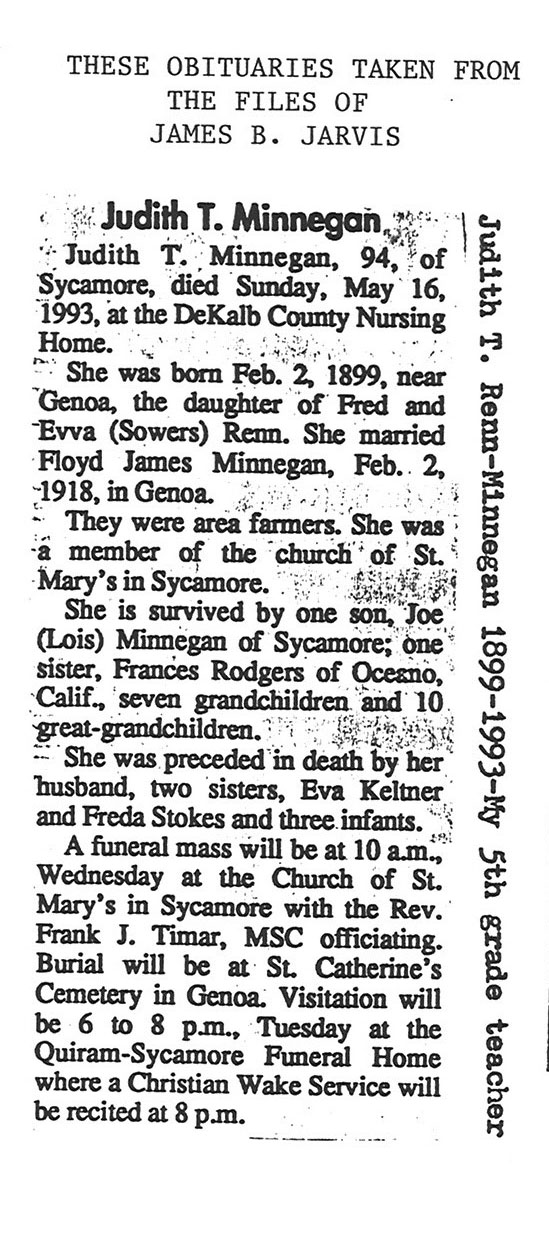 THESE OBITUARIES TAKEN FROM THE FILES OF JAMES B. JARVIS

Judith T. Minnegan

Judith T. Minnegan, 94, of Sycamore, died Sunday, May 16, 1993, at the DeKalb County Nursing Home.

She was born Feb. 2, 1899, near Genoa, the daughter of Fred and Evva (Sowers) Renn. She married Floyd James Minnegan, Feb. 2, 1918, in Genoa.

They were area farmers. She was a member of the church of St. Mary's in Sycamore.

She is survived by one son, Joe (Lois) Minnegan of Sycamore; one sister, Frances Rodgers of Oceano, Calif., seven grandchildren and 10 great-grandchildren.

She was preceded in death by her husband, two sisters, Eva Keltner and Freda Stokes and three infants.

A funeral mass will be at 10 a.m., Wednesday at the Church of St. Mary's in Sycamore with the Rev. Frank J. Timar, MSC officiating. Burial will be at St. Catherine's Cemetery in Genoa. Visitation will be 6 to 8 p.m., Tuesday at the Quiram-Sycamore Funeral Home where a Christian Wake Service will be recited at 8 p.m.

Judith T. Renn-Minnegan 1899-1993-My 5th grade teacher